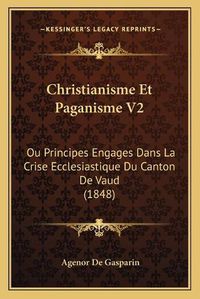 —KESSINGER'S LEGACY REPRINTS—

Christianisme Et Paganisme V2

Ou Principes Engages Dans La Crise Ecclesiastique Du Canton De Vaud (1848)

Agenor De Gasparin